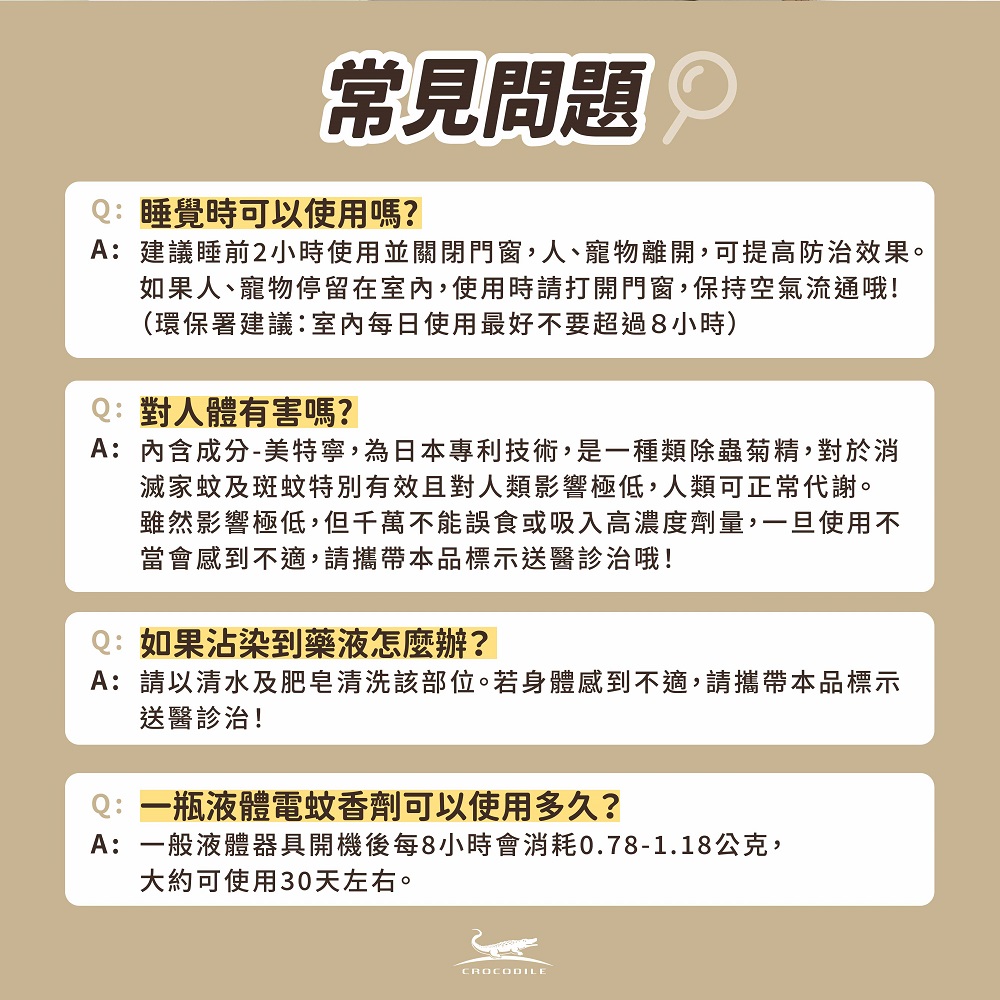 常見問題

Q: 睡覺時可以使用嗎?
A: 建議睡前2小時使用並關閉門窗,人、寵物離開,可提高防治效果。如果人、寵物停留在室內,使用時請打開門窗,保持空氣流通哦!(環保署建議:室內每日使用最好不要超過8小時)

Q: 對人體有害嗎?
A: 內含成分-美特寧,為日本專利技術,是一種類除蟲菊精,對於消滅家蚊及斑蚊特別有效且對人類影響極低,人類可正常代謝。雖然影響極低,但千萬不能誤食或吸入高濃度劑量,一旦使用不當會感到不適,請攜帶本品標示送醫診治哦!

Q: 如果沾染到藥液怎麼辦?
A: 請以清水及肥皂清洗該部位。若身體感到不適,請攜帶本品標示送醫診治!

Q: 一瓶液體電蚊香劑可以使用多久?
A: 一般液體器具開機後每8小時會消耗0.78-1.18公克,大約可使用30天左右。

CROCODILE